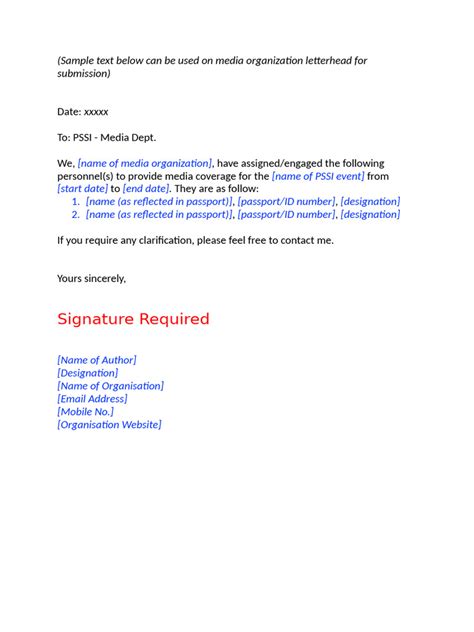 (Sample text below can be used on media organization letterhead for submission)

Date: xxxxx

To: PSSI - Media Dept.

We, [name of media organization], have assigned/engaged the following personnel(s) to provide media coverage for the [name of PSSI event] from [start date] to [end date]. They are as follow:
1. [name (as reflected in passport)], [passport/ID number], [designation]
2. [name (as reflected in passport)], [passport/ID number], [designation]

If you require any clarification, please feel free to contact me.

Yours sincerely,

Signature Required

[Name of Author]
[Designation]
[Name of Organisation]
[Email Address]
[Mobile No.]
[Organisation Website]